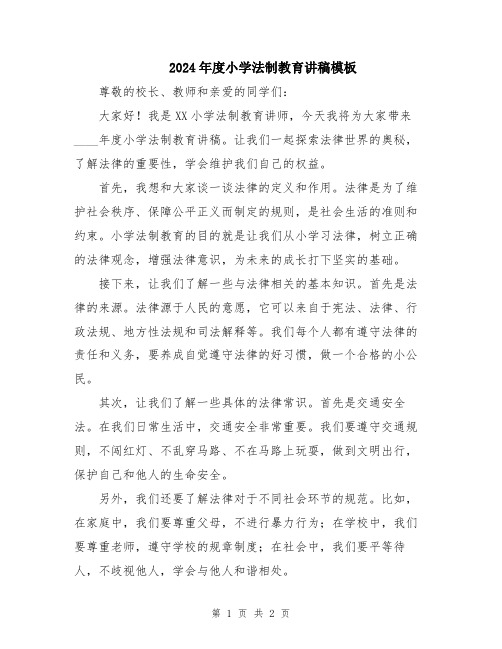 2024年度小学法制教育讲稿模板

尊敬的校长、教师和亲爱的同学们：

大家好！我是XX小学法制教育讲师，今天我将为大家带来____年度小学法制教育讲稿。让我们一起探索法律世界的奥秘，了解法律的重要性，学会维护我们自己的权益。

首先，我想和大家谈一谈法律的定义和作用。法律是为了维护社会秩序、保障公平正义而制定的规则，是社会生活的准则和约束。小学法制教育的目的就是让我们从小学习法律，树立正确的法律观念，增强法律意识，为未来的成长打下坚实的基础。

接下来，让我们了解一些与法律相关的基本知识。首先是法律的来源。法律源于人民的意愿，它可以来自于宪法、法律、行政法规、地方性法规和司法解释等。我们每个人都有遵守法律的责任和义务，要养成自觉遵守法律的好习惯，做一个合格的小公民。

其次，让我们了解一些具体的法律常识。首先是交通安全法。在我们日常生活中，交通安全非常重要。我们要遵守交通规则，不闯红灯、不乱穿马路、不在马路上玩耍，做到文明出行，保护自己和他人的生命安全。

另外，我们还要了解法律对于不同社会环节的规范。比如，在家庭中，我们要尊重父母，不进行暴力行为；在学校中，我们要尊重老师，遵守学校的规章制度；在社会中，我们要平等待人，不歧视他人，学会与他人和谐相处。

第 1 页 共 2 页